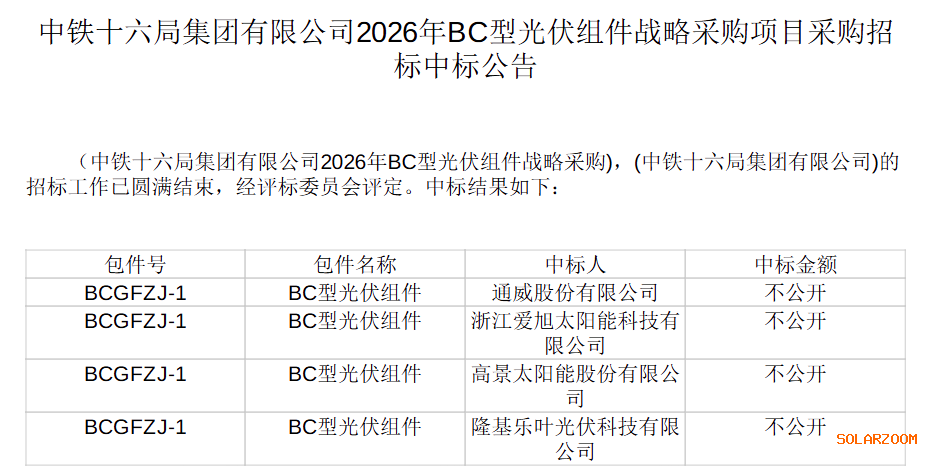 中铁十六局集团有限公司2026年BC型光伏组件战略采购项目采购招标中标公告

（中铁十六局集团有限公司2026年BC型光伏组件战略采购)，(中铁十六局集团有限公司)的招标工作已圆满结束，经评标委员会评定。中标结果如下：

| 包件号 | 包件名称 | 中标人 | 中标金额 |
|---|---|---|---|
| BCGFZJ-1 | BC型光伏组件 | 通威股份有限公司 | 不公开 |
| BCGFZJ-1 | BC型光伏组件 | 浙江爱旭太阳能科技有限公司 | 不公开 |
| BCGFZJ-1 | BC型光伏组件 | 高景太阳能股份有限公司 | 不公开 |
| BCGFZJ-1 | BC型光伏组件 | 隆基乐叶光伏科技有限公司 | 不公开 |

SOLARZOOM